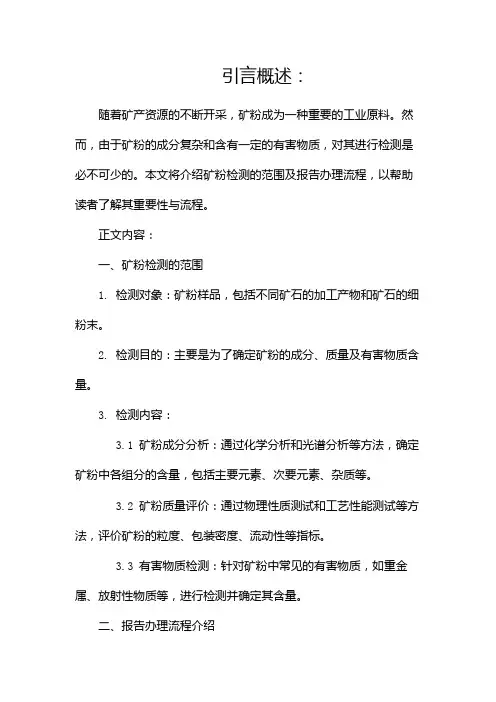 引言概述：

随着矿产资源的不断开采，矿粉成为一种重要的工业原料。然而，由于矿粉的成分复杂和含有一定的有害物质，对其进行检测是必不可少的。本文将介绍矿粉检测的范围及报告办理流程，以帮助读者了解其重要性与流程。

正文内容：

一、矿粉检测的范围

1. 检测对象：矿粉样品，包括不同矿石的加工产物和矿石的细粉末。

2. 检测目的：主要是为了确定矿粉的成分、质量及有害物质含量。

3. 检测内容：

3.1 矿粉成分分析：通过化学分析和光谱分析等方法，确定矿粉中各组分的含量，包括主要元素、次要元素、杂质等。

3.2 矿粉质量评价：通过物理性质测试和工艺性能测试等方法，评价矿粉的粒度、包装密度、流动性等指标。

3.3 有害物质检测：针对矿粉中常见的有害物质，如重金属、放射性物质等，进行检测并确定其含量。

二、报告办理流程介绍